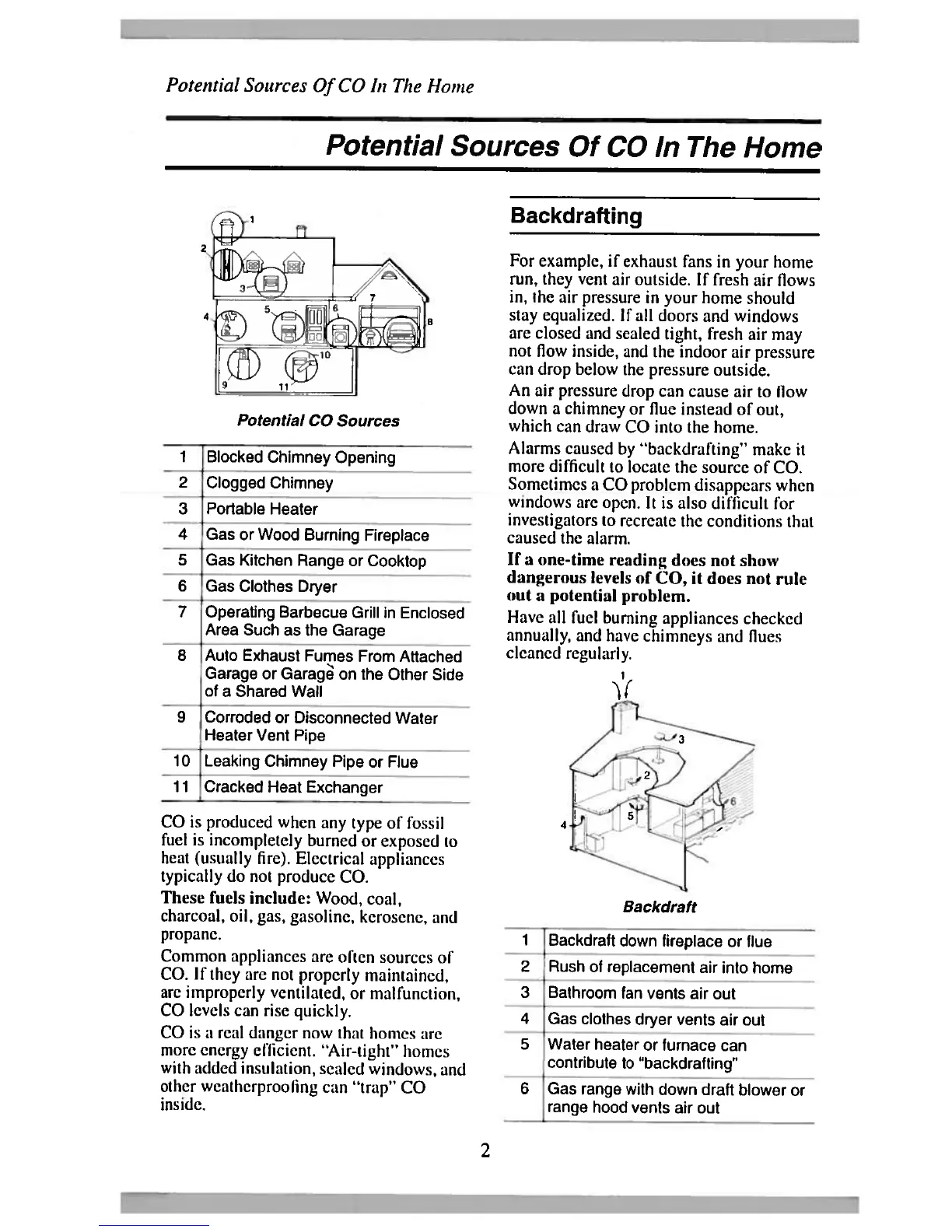 Potential Sources Of CO In The Home

Potential Sources Of CO In The Home

1
2
3
4
5
6
7
8
9
10
11

Potential CO Sources

| 1 | Blocked Chimney Opening |
|---|---|
| 2 | Clogged Chimney |
| 3 | Portable Heater |
| 4 | Gas or Wood Burning Fireplace |
| 5 | Gas Kitchen Range or Cooktop |
| 6 | Gas Clothes Dryer |
| 7 | Operating Barbecue Grill in Enclosed Area Such as the Garage |
| 8 | Auto Exhaust Fumes From Attached Garage or Garage on the Other Side of a Shared Wall |
| 9 | Corroded or Disconnected Water Heater Vent Pipe |
| 10 | Leaking Chimney Pipe or Flue |
| 11 | Cracked Heat Exchanger |

CO is produced when any type of fossil fuel is incompletely burned or exposed to heat (usually fire). Electrical appliances typically do not produce CO.

These fuels include: Wood, coal, charcoal, oil, gas, gasoline, kerosene, and propane.

Common appliances are often sources of CO. If they are not properly maintained, are improperly ventilated, or malfunction, CO levels can rise quickly.

CO is a real danger now that homes are more energy efficient. "Air-tight" homes with added insulation, sealed windows, and other weatherproofing can "trap" CO inside.

Backdrafting

For example, if exhaust fans in your home run, they vent air outside. If fresh air flows in, the air pressure in your home should stay equalized. If all doors and windows are closed and sealed tight, fresh air may not flow inside, and the indoor air pressure can drop below the pressure outside.

An air pressure drop can cause air to flow down a chimney or flue instead of out, which can draw CO into the home.

Alarms caused by "backdrafting" make it more difficult to locate the source of CO. Sometimes a CO problem disappears when windows are open. It is also difficult for investigators to recreate the conditions that caused the alarm.

If a one-time reading does not show dangerous levels of CO, it does not rule out a potential problem.

Have all fuel burning appliances checked annually, and have chimneys and flues cleaned regularly.

1
3
2
6
5
4

Backdraft

| 1 | Backdraft down fireplace or flue |
|---|---|
| 2 | Rush of replacement air into home |
| 3 | Bathroom fan vents air out |
| 4 | Gas clothes dryer vents air out |
| 5 | Water heater or furnace can contribute to "backdrafting" |
| 6 | Gas range with down draft blower or range hood vents air out |

2